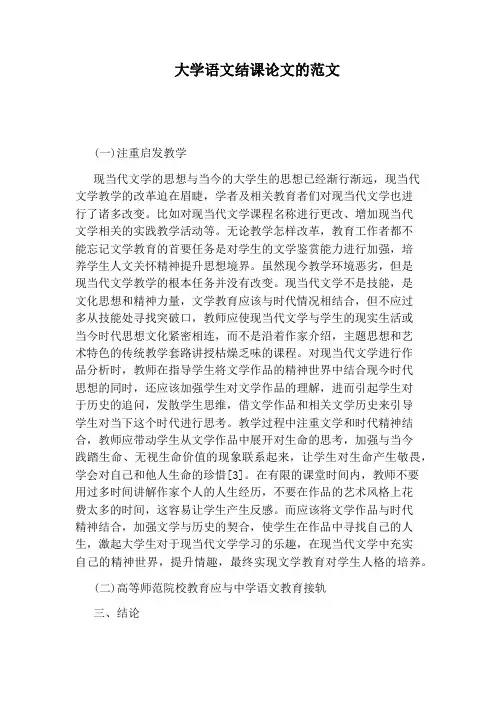 大学语文结课论文的范文

(一)注重启发教学

现当代文学的思想与当今的大学生的思想已经渐行渐远，现当代文学教学的改革迫在眉睫，学者及相关教育者们对现当代文学也进行了诸多改变。比如对现当代文学课程名称进行更改、增加现当代文学相关的实践教学活动等。无论教学怎样改革，教育工作者都不能忘记文学教育的首要任务是对学生的文学鉴赏能力进行加强，培养学生人文关怀精神提升思想境界。虽然现今教学环境恶劣，但是现当代文学教学的根本任务并没有改变。现当代文学不是技能，是文化思想和精神力量，文学教育应该与时代情况相结合，但不应过多从技能处寻找突破口，教师应使现当代文学与学生的现实生活或当今时代思想文化紧密相连，而不是沿着作家介绍，主题思想和艺术特色的传统教学套路讲授枯燥乏味的课程。对现当代文学进行作品分析时，教师在指导学生将文学作品的精神世界中结合现今时代思想的同时，还应该加强学生对文学作品的理解，进而引起学生对于历史的追问，发散学生思维，借文学作品和相关文学历史来引导学生对当下这个时代进行思考。教学过程中注重文学和时代精神结合，教师应带动学生从文学作品中展开对生命的思考，加强与当今践踏生命、无视生命价值的现象联系起来，让学生对生命产生敬畏，学会对自己和他人生命的珍惜[3]。在有限的课堂时间内，教师不要用过多时间讲解作家个人的人生经历，不要在作品的艺术风格上花费太多的时间，这容易让学生产生反感。而应该将文学作品与时代精神结合，加强文学与历史的契合，使学生在作品中寻找自己的人生，激起大学生对于现当代文学学习的乐趣，在现当代文学中充实自己的精神世界，提升情趣，最终实现文学教育对学生人格的培养。

(二)高等师范院校教育应与中学语文教育接轨

三、结论